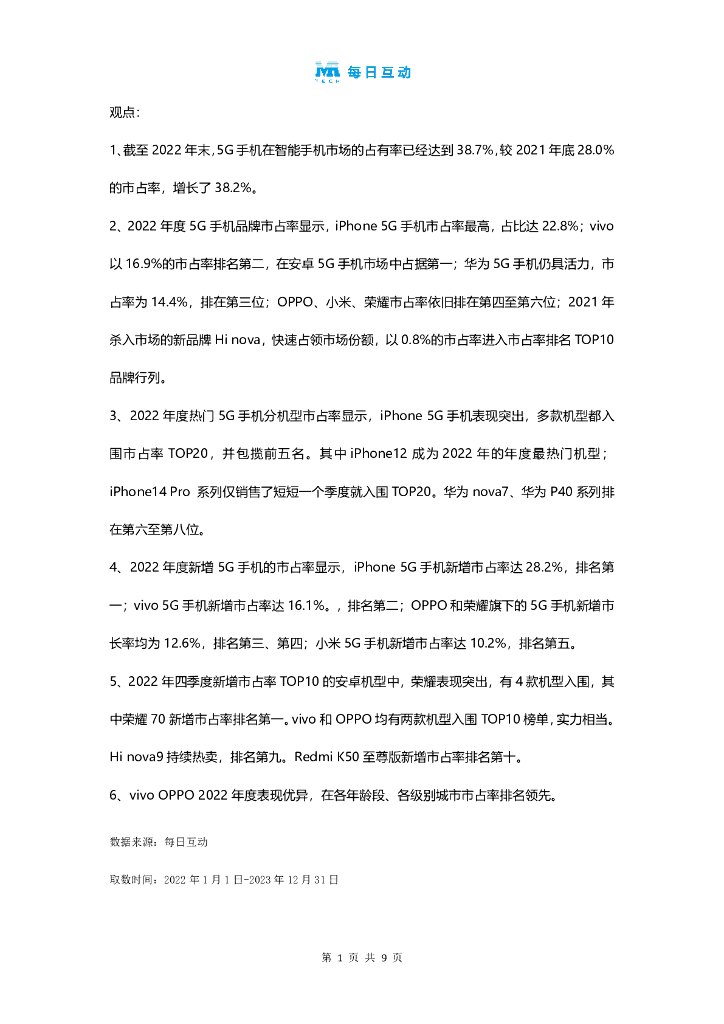 每日互动

观点：

1、截至 2022 年末，5G 手机在智能手机市场的占有率已经达到 38.7%，较 2021 年底 28.0% 的市占率，增长了 38.2%。

2、2022 年度 5G 手机品牌市占率显示，iPhone 5G 手机市占率最高，占比达 22.8%；vivo 以 16.9%的市占率排名第二，在安卓 5G 手机市场中占据第一；华为 5G 手机仍具活力，市占率为 14.4%，排在第三位；OPPO、小米、荣耀市占率依旧排在第四至第六位；2021 年杀入市场的新品牌 Hi nova，快速占领市场份额，以 0.8%的市占率进入市占率排名 TOP10 品牌行列。

3、2022 年度热门 5G 手机分机型市占率显示，iPhone 5G 手机表现突出，多款机型都入围市占率 TOP20，并包揽前五名。其中 iPhone12 成为 2022 年的年度最热门机型；iPhone14 Pro 系列仅销售了短短一个季度就入围 TOP20。华为 nova7、华为 P40 系列排在第六至第八位。

4、2022 年度新增 5G 手机的市占率显示，iPhone 5G 手机新增市占率达 28.2%，排名第一；vivo 5G 手机新增市占率达 16.1%。，排名第二；OPPO 和荣耀旗下的 5G 手机新增市长率均为 12.6%，排名第三、第四；小米 5G 手机新增市占率达 10.2%，排名第五。

5、2022 年四季度新增市占率 TOP10 的安卓机型中，荣耀表现突出，有 4 款机型入围，其中荣耀 70 新增市占率排名第一。vivo 和 OPPO 均有两款机型入围 TOP10 榜单，实力相当。Hi nova9 持续热卖，排名第九。Redmi K50 至尊版新增市占率排名第十。

6、vivo OPPO 2022 年度表现优异，在各年龄段、各级别城市市占率排名领先。

数据来源：每日互动

取数时间：2022 年 1 月 1 日-2023 年 12 月 31 日

第 1 页 共 9 页